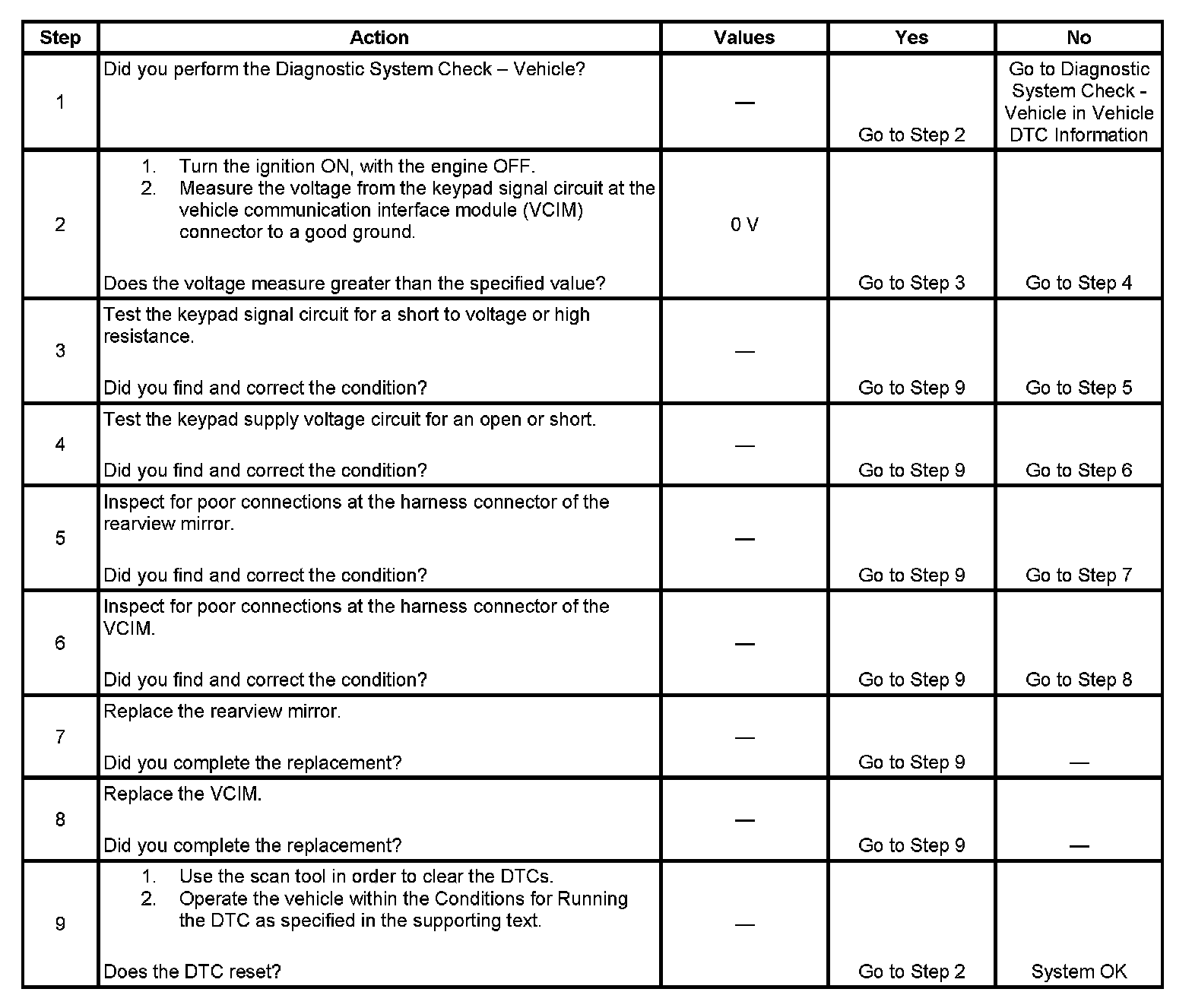 | Step | Action | Values | Yes | No |
|---|---|---|---|---|
| 1 | Did you perform the Diagnostic System Check – Vehicle? | — | Go to Step 2 | Go to Diagnostic System Check - Vehicle in Vehicle DTC Information |
| 2 | 1. Turn the ignition ON, with the engine OFF. 2. Measure the voltage from the keypad signal circuit at the vehicle communication interface module (VCIM) connector to a good ground. Does the voltage measure greater than the specified value? | 0 V | Go to Step 3 | Go to Step 4 |
| 3 | Test the keypad signal circuit for a short to voltage or high resistance. Did you find and correct the condition? | — | Go to Step 9 | Go to Step 5 |
| 4 | Test the keypad supply voltage circuit for an open or short. Did you find and correct the condition? | — | Go to Step 9 | Go to Step 6 |
| 5 | Inspect for poor connections at the harness connector of the rearview mirror. Did you find and correct the condition? | — | Go to Step 9 | Go to Step 7 |
| 6 | Inspect for poor connections at the harness connector of the VCIM. Did you find and correct the condition? | — | Go to Step 9 | Go to Step 8 |
| 7 | Replace the rearview mirror. Did you complete the replacement? | — | Go to Step 9 | — |
| 8 | Replace the VCIM. Did you complete the replacement? | — | Go to Step 9 | — |
| 9 | 1. Use the scan tool in order to clear the DTCs. 2. Operate the vehicle within the Conditions for Running the DTC as specified in the supporting text. Does the DTC reset? | — | Go to Step 2 | System OK |